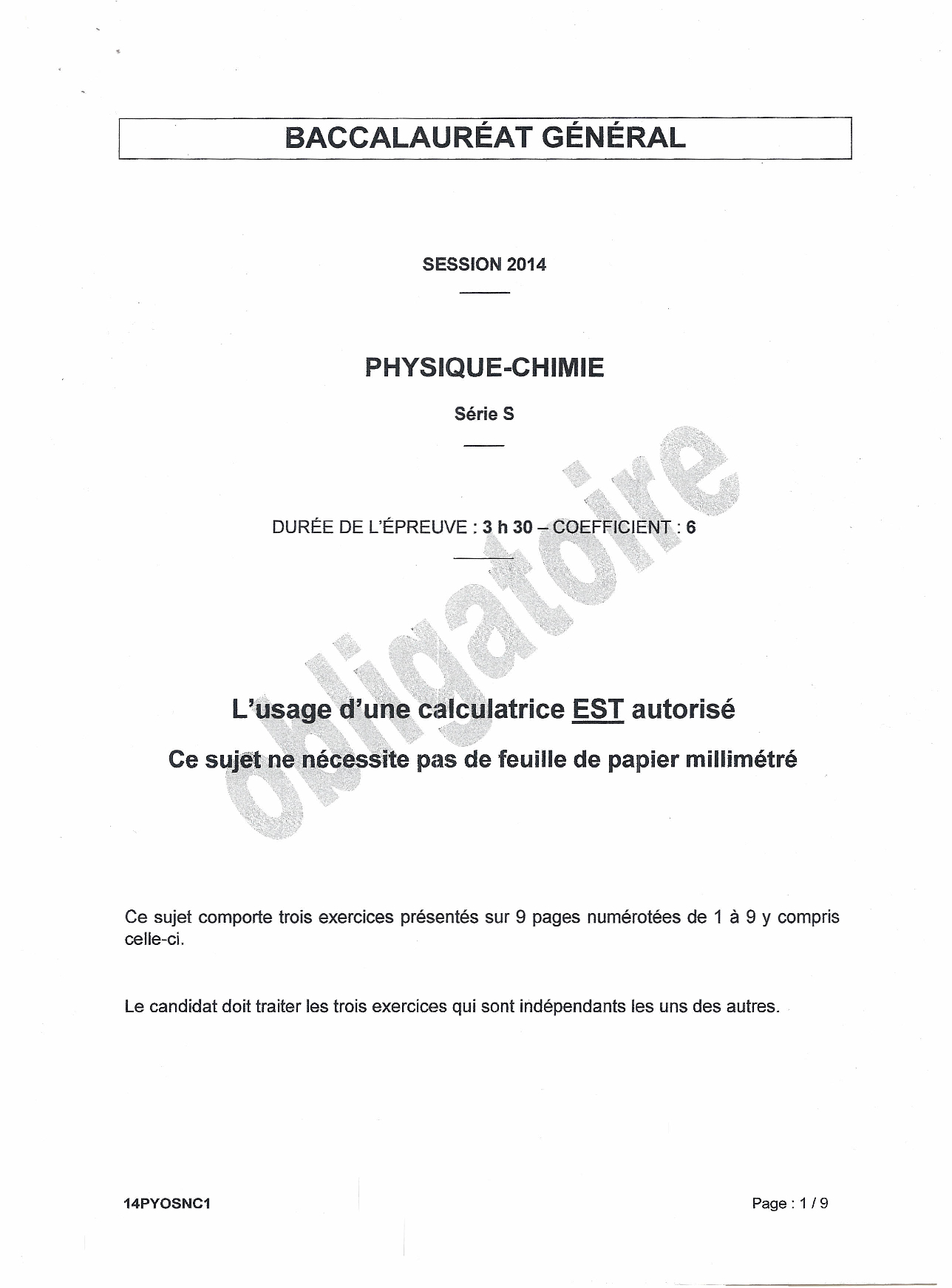 BACCALAURÉAT GÉNÉRAL

SESSION 2014

PHYSIQUE-CHIMIE

Série S

DURÉE DE L'ÉPREUVE : 3 h 30 – COEFFICIENT : 6

obligatoire

L'usage d'une calculatrice EST autorisé

Ce sujet ne nécessite pas de feuille de papier millimétré

Ce sujet comporte trois exercices présentés sur 9 pages numérotées de 1 à 9 y compris celle-ci.

Le candidat doit traiter les trois exercices qui sont indépendants les uns des autres.

14PYOSNC1

Page : 1 / 9